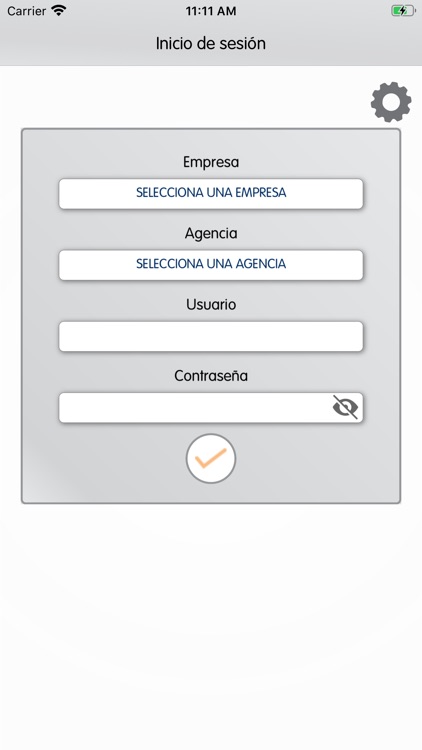 Carrier
11:11 AM

Inicio de sesión

Empresa
SELECCIONA UNA EMPRESA
Agencia
SELECCIONA UNA AGENCIA
Usuario
Contraseña